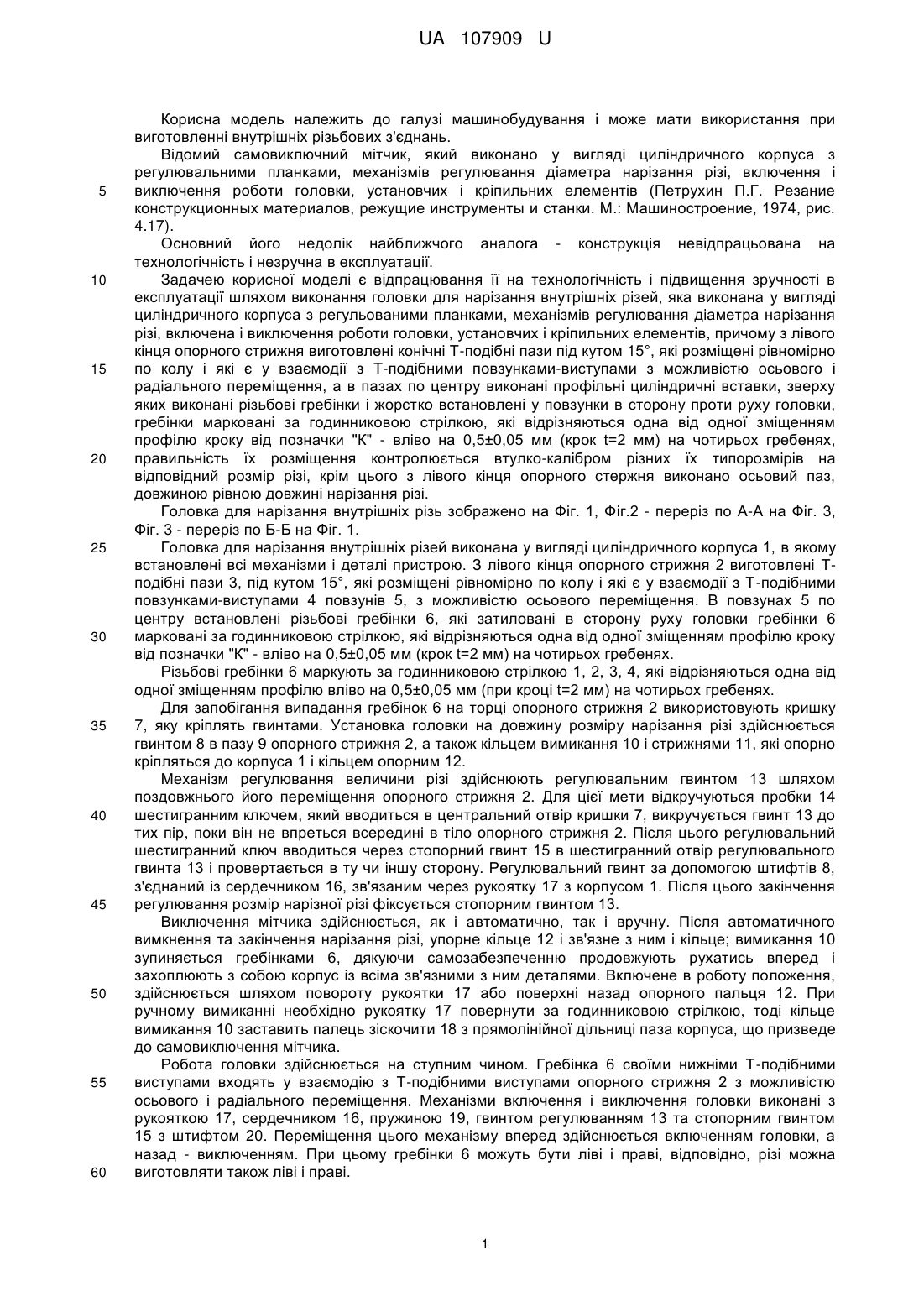 UA 107909 U

Корисна модель належить до галузі машинобудування і може мати використання при виготовленні внутрішніх різьбових з'єднань.

Відомий самовиключний мітчик, який виконано у вигляді циліндричного корпуса з регулювальними планками, механізмів регулювання діаметра нарізання різі, включення і 5 виключення роботи головки, установчих і кріпильних елементів (Петрухин П.Г. Резание конструкционных материалов, режущие инструменты и станки. М.: Машиностроение, 1974, рис. 4.17).

Основний його недолік найближчого аналога - конструкція невідпрацьована на технологічність і незручна в експлуатації.

10 Задачею корисної моделі є відпрацювання її на технологічність і підвищення зручності в експлуатації шляхом виконання головки для нарізання внутрішніх різей, яка виконана у вигляді циліндричного корпуса з регульованими планками, механізмів регулювання діаметра нарізання різі, включена і виключення роботи головки, установчих і кріпильних елементів, причому з лівого кінця опорного стрижня виготовлені конічні Т-подібні пази під кутом 15°, які розміщені рівномірно 15 по колу і які є у взаємодії з Т-подібними повзунками-виступами з можливістю осьового і радіального переміщення, а в пазах по центру виконані профільні циліндричні вставки, зверху яких виконані різьбові гребінки і жорстко встановлені у повзунки в сторону проти руху головки, гребінки марковані за годинниковою стрілкою, які відрізняються одна від одної зміщенням профілю кроку від позначки "К" - вліво на 0,5±0,05 мм (крок t=2 мм) на чотирьох гребенях, 20 правильність їх розміщення контролюється втулко-калібром різних їх типорозмірів на відповідний розмір різі, крім цього з лівого кінця опорного стержня виконано осьовий паз, довжиною рівною довжині нарізання різі.

Головка для нарізання внутрішніх різь зображено на Фіг. 1, Фіг.2 - переріз по А-А на Фіг. 3, Фіг. 3 - переріз по Б-Б на Фіг. 1.

25 Головка для нарізання внутрішніх різей виконана у вигляді циліндричного корпуса 1, в якому встановлені всі механізми і деталі пристрою. З лівого кінця опорного стрижня 2 виготовлені Т-подібні пази 3, під кутом 15°, які розміщені рівномірно по колу і які є у взаємодії з Т-подібними повзунками-виступами 4 повзунів 5, з можливістю осьового переміщення. В повзунах 5 по центру встановлені різьбові гребінки 6, які затиловані в сторону руху головки гребінки 6 30 марковані за годинниковою стрілкою, які відрізняються одна від одної зміщенням профілю кроку від позначки "К" - вліво на 0,5±0,05 мм (крок t=2 мм) на чотирьох гребенях.

Різьбові гребінки 6 маркують за годинниковою стрілкою 1, 2, 3, 4, які відрізняються одна від одної зміщенням профілю вліво на 0,5±0,05 мм (при кроці t=2 мм) на чотирьох гребенях.

Для запобігання випадання гребінок 6 на торці опорного стрижня 2 використовують кришку 35 7, яку кріплять гвинтами. Установка головки на довжину розміру нарізання різі здійснюється гвинтом 8 в пазу 9 опорного стрижня 2, а також кільцем вимикання 10 і стрижнями 11, які опорно кріпляться до корпуса 1 і кільцем опорним 12.

Механізм регулювання величини різі здійснюють регулювальним гвинтом 13 шляхом поздовжнього його переміщення опорного стрижня 2. Для цієї мети відкручуються пробки 14 40 шестигранним ключем, який вводиться в центральний отвір кришки 7, викручується гвинт 13 до тих пір, поки він не впреться всередині в тіло опорного стрижня 2. Після цього регулювальний шестигранний ключ вводиться через стопорний гвинт 15 в шестигранний отвір регулювального гвинта 13 і провертається в ту чи іншу сторону. Регулювальний гвинт за допомогою штифтів 8, з'єднаний із сердечником 16, зв'язаним через рукоятку 17 з корпусом 1. Після цього закінчення 45 регулювання розмір нарізної різі фіксується стопорним гвинтом 13.

Виключення мітчика здійснюється, як і автоматично, так і вручну. Після автоматичного вимкнення та закінчення нарізання різі, упорне кільце 12 і зв'язне з ним і кільце; вимикання 10 зупиняється гребінками 6, дякуючи самозабезпеченню продовжують рухатись вперед і захоплюють з собою корпус із всіма зв'язними з ним деталями. Включене в роботу положення, 50 здійснюється шляхом повороту рукоятки 17 або поверхні назад опорного пальця 12. При ручному вимиканні необхідно рукоятку 17 повернути за годинниковою стрілкою, тоді кільце вимикання 10 заставить палець зіскочити 18 з прямолінійної дільниці паза корпуса, що призведе до самовиключення мітчика.

Робота головки здійснюється на ступним чином. Гребінка 6 своїми нижніми Т-подібними 55 виступами входять у взаємодію з Т-подібними виступами опорного стрижня 2 з можливістю осьового і радіального переміщення. Механізми включення і виключення головки виконані з рукояткою 17, сердечником 16, пружиною 19, гвинтом регулюванням 13 та стопорним гвинтом 15 з штифтом 20. Переміщення цього механізму вперед здійснюється включенням головки, а назад - виключенням. При цьому гребінки 6 можуть бути ліві і праві, відповідно, різі можна 60 виготовляти також ліві і праві.

1